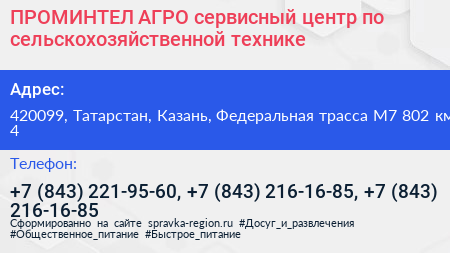 ПРОМИНТЕЛ АГРО сервисный центр по сельскохозяйственной технике

Адрес:

420099, Татарстан, Казань, Федеральная трасса М7 802 км 4

Телефон:

+7 (843) 221-95-60, +7 (843) 216-16-85, +7 (843) 216-16-85

Сформированно на сайте spravka-region.ru #Досуг_и_развлечения #Общественное_питание #Быстрое_питание